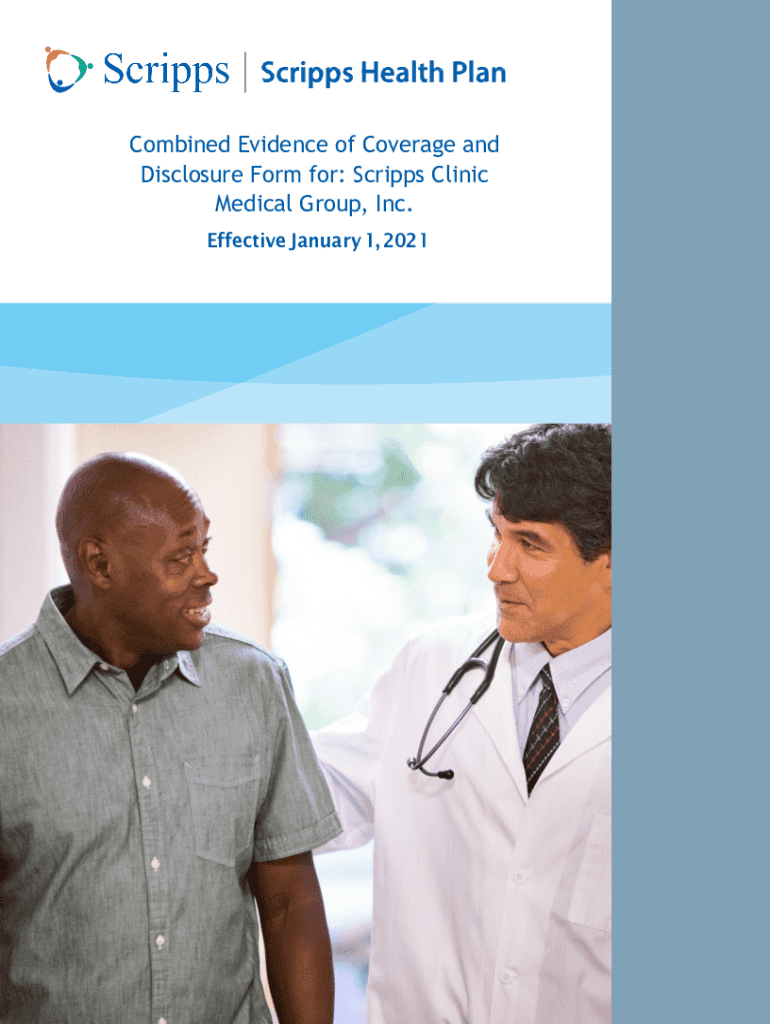 Scripps | Scripps Health Plan

Combined Evidence of Coverage and Disclosure Form for: Scripps Clinic Medical Group, Inc.

Effective January 1, 2021